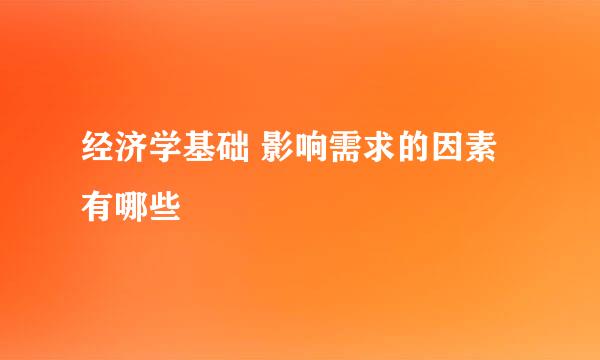 经济学基础 影响需求的因素有哪些